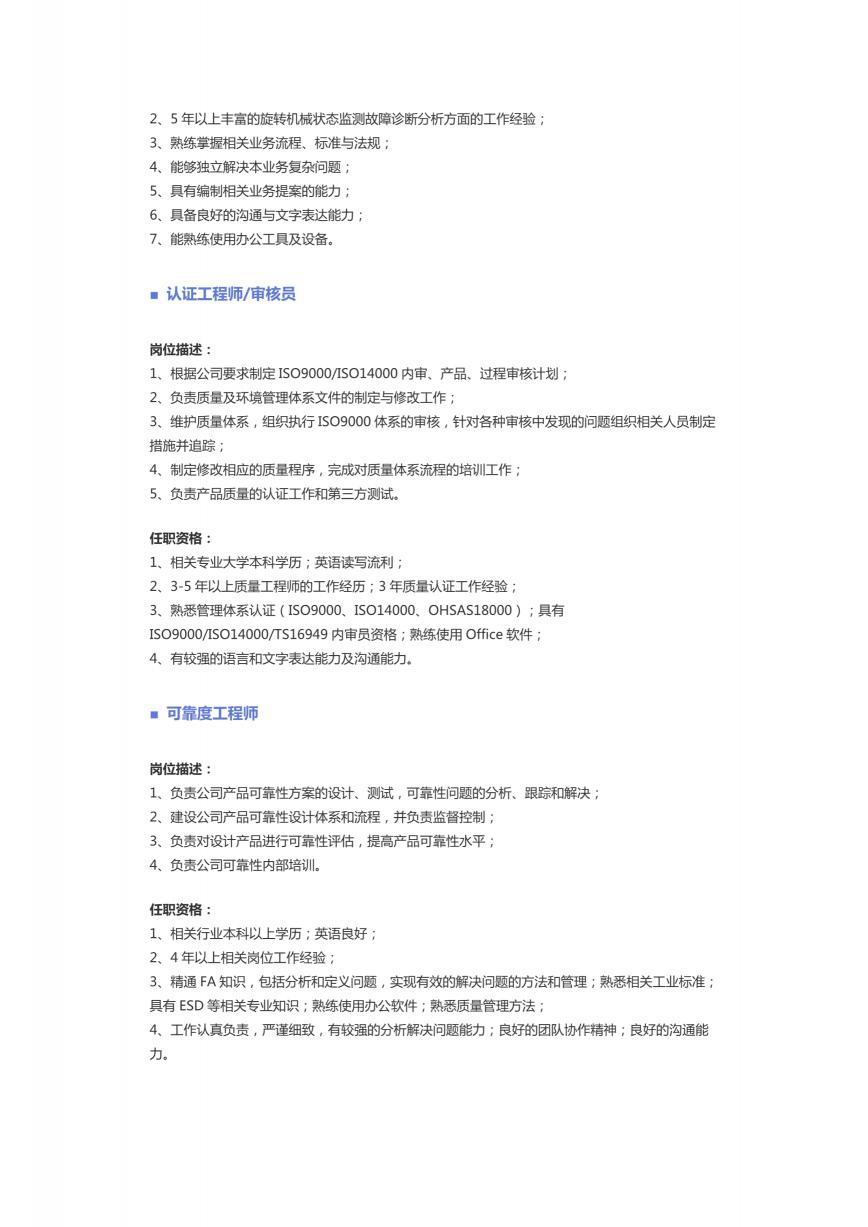 2、5 年以上丰富的旋转机械状态监测故障诊断分析方面的工作经验；
3、熟练掌握相关业务流程、标准与法规；
4、能够独立解决本业务复杂问题；
5、具有编制相关业务提案的能力；
6、具备良好的沟通与文字表达能力；
7、能熟练使用办公工具及设备。

■ 认证工程师/审核员

岗位描述：
1、根据公司要求制定 ISO9000/ISO14000 内审、产品、过程审核计划；
2、负责质量及环境管理体系文件的制定与修改工作；
3、维护质量体系，组织执行 ISO9000 体系的审核，针对各种审核中发现的问题组织相关人员制定措施并追踪；
4、制定修改相应的质量程序，完成对质量体系流程的培训工作；
5、负责产品质量的认证工作和第三方测试。

任职资格：
1、相关专业大学本科学历；英语读写流利；
2、3-5 年以上质量工程师的工作经历；3 年质量认证工作经验；
3、熟悉管理体系认证（ISO9000、ISO14000、OHSAS18000）；具有 ISO9000/ISO14000/TS16949 内审员资格；熟练使用 Office 软件；
4、有较强的语言和文字表达能力及沟通能力。

■ 可靠度工程师

岗位描述：
1、负责公司产品可靠性方案的设计、测试，可靠性问题的分析、跟踪和解决；
2、建设公司产品可靠性设计体系和流程，并负责监督控制；
3、负责对设计产品进行可靠性评估，提高产品可靠性水平；
4、负责公司可靠性内部培训。

任职资格：
1、相关行业本科以上学历；英语良好；
2、4 年以上相关岗位工作经验；
3、精通 FA 知识，包括分析和定义问题，实现有效的解决问题的方法和管理；熟悉相关工业标准；具有 ESD 等相关专业知识；熟练使用办公软件；熟悉质量管理方法；
4、工作认真负责，严谨细致，有较强的分析解决问题能力；良好的团队协作精神；良好的沟通能力。